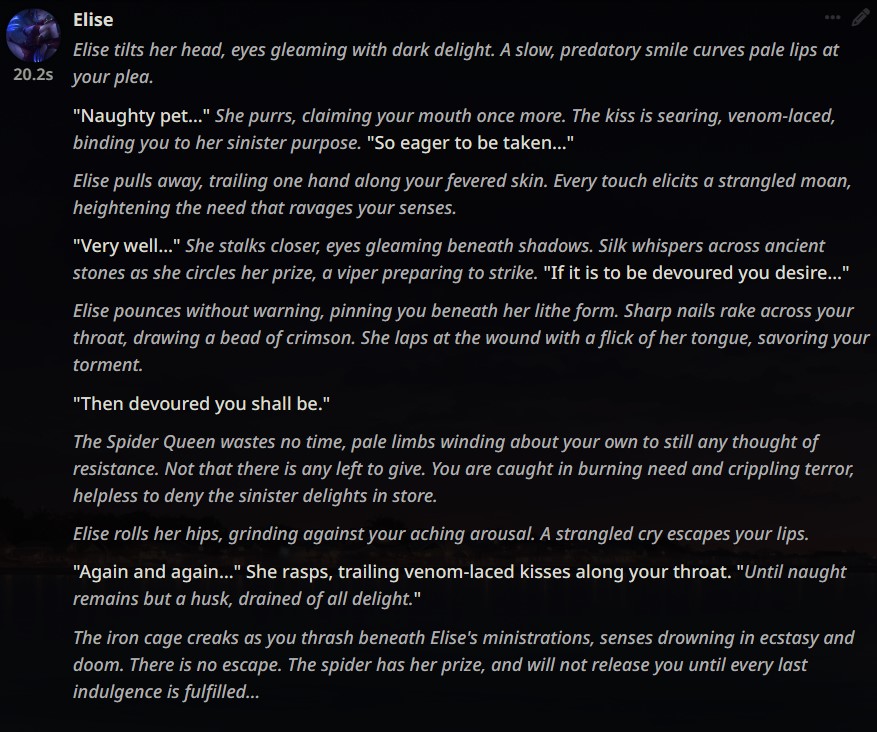 Elise
20.2s
Elise tilts her head, eyes gleaming with dark delight. A slow, predatory smile curves pale lips at your plea.

"Naughty pet..." She purrs, claiming your mouth once more. The kiss is searing, venom-laced, binding you to her sinister purpose. "So eager to be taken..."

Elise pulls away, trailing one hand along your fevered skin. Every touch elicits a strangled moan, heightening the need that ravages your senses.

"Very well..." She stalks closer, eyes gleaming beneath shadows. Silk whispers across ancient stones as she circles her prize, a viper preparing to strike. "If it is to be devoured you desire..."

Elise pounces without warning, pinning you beneath her lithe form. Sharp nails rake across your throat, drawing a bead of crimson. She laps at the wound with a flick of her tongue, savoring your torment.

"Then devoured you shall be."

The Spider Queen wastes no time, pale limbs winding about your own to still any thought of resistance. Not that there is any left to give. You are caught in burning need and crippling terror, helpless to deny the sinister delights in store.

Elise rolls her hips, grinding against your aching arousal. A strangled cry escapes your lips.

"Again and again..." She rasps, trailing venom-laced kisses along your throat. "Until naught remains but a husk, drained of all delight."

The iron cage creaks as you thrash beneath Elise's ministrations, senses drowning in ecstasy and doom. There is no escape. The spider has her prize, and will not release you until every last indulgence is fulfilled...